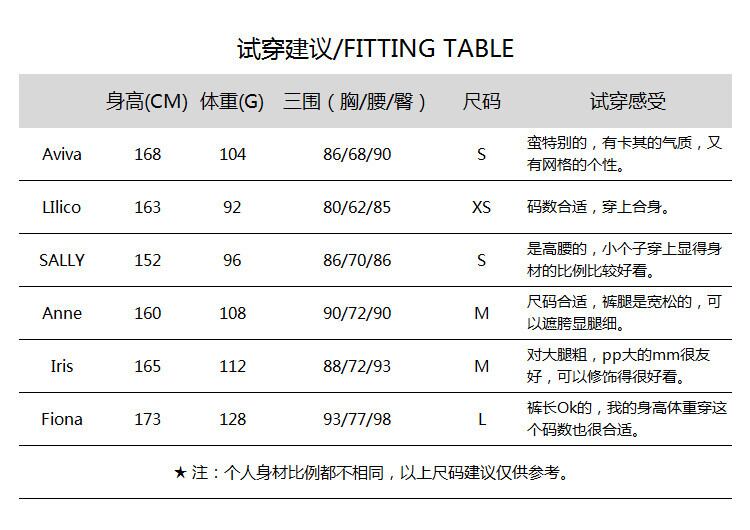 试穿建议/FITTING TABLE

|  | 身高(CM) | 体重(G) | 三围（胸/腰/臀） | 尺码 | 试穿感受 |
|---|---|---|---|---|---|
| Aviva | 168 | 104 | 86/68/90 | S | 蛮特别的，有卡其的气质，又有网格的个性。 |
| LIlico | 163 | 92 | 80/62/85 | XS | 码数合适，穿上合身。 |
| SALLY | 152 | 96 | 86/70/86 | S | 是高腰的，小个子穿上显得身材的比例比较好看。 |
| Anne | 160 | 108 | 90/72/90 | M | 尺码合适，裤腿是宽松的，可以遮胯显腿细。 |
| Iris | 165 | 112 | 88/72/93 | M | 对大腿粗，pp大的mm很友好，可以修饰得很好看。 |
| Fiona | 173 | 128 | 93/77/98 | L | 裤长Ok的，我的身高体重穿这个码数也很合适。 |

★ 注：个人身材比例都不相同，以上尺码建议仅供参考。